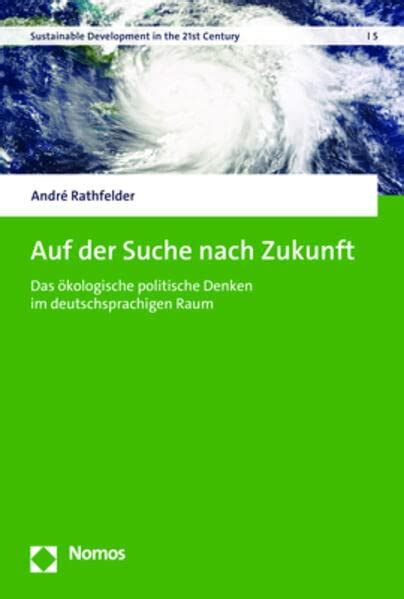 Sustainable Development in the 21st Century | 5

André Rathfelder

Auf der Suche nach Zukunft

Das ökologische politische Denken im deutschsprachigen Raum

Nomos